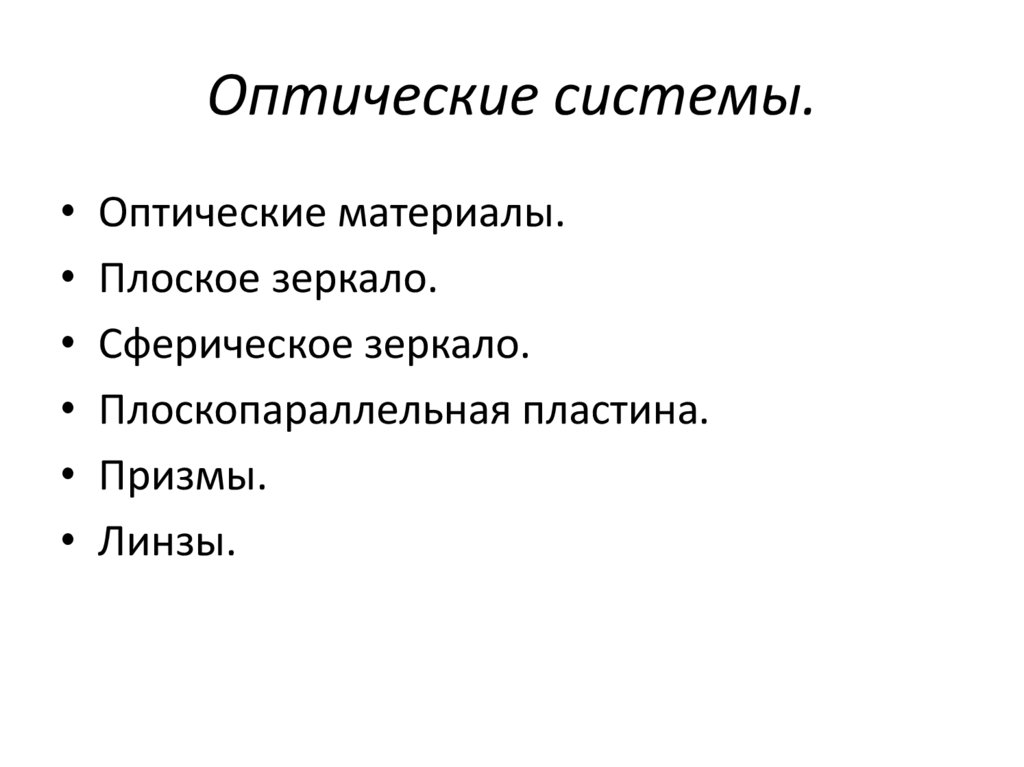 Оптические системы.

• Оптические материалы.
• Плоское зеркало.
• Сферическое зеркало.
• Плоскопараллельная пластина.
• Призмы.
• Линзы.